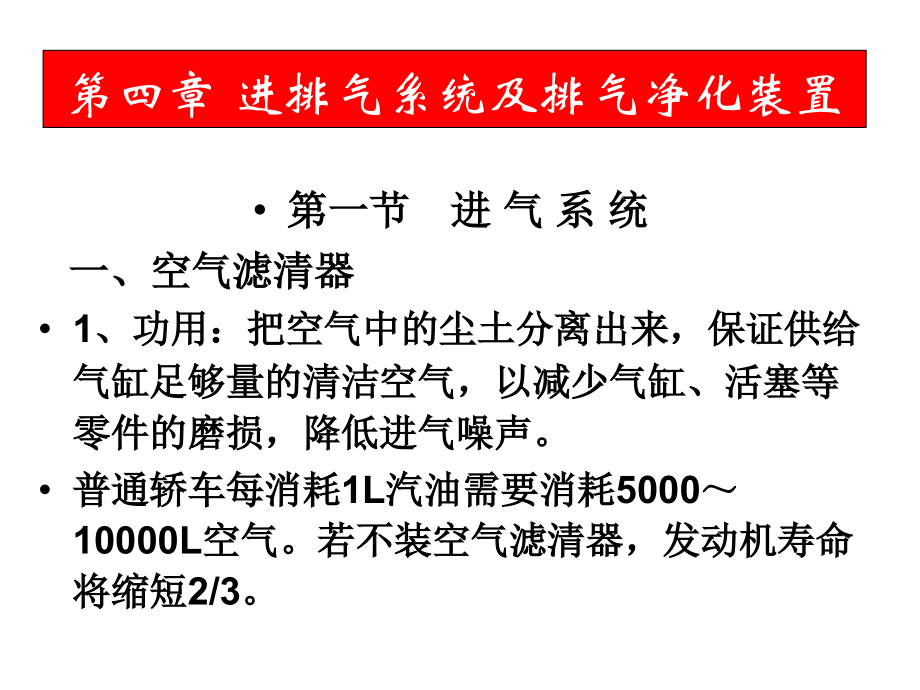 第四章 进排气系统及排气净化装置

• 第一节 进 气 系 统

一、空气滤清器

• 1、功用：把空气中的尘土分离出来，保证供给气缸足够量的清洁空气，以减少气缸、活塞等零件的磨损，降低进气噪声。

• 普通轿车每消耗1L汽油需要消耗5000～10000L空气。若不装空气滤清器，发动机寿命将缩短2/3。